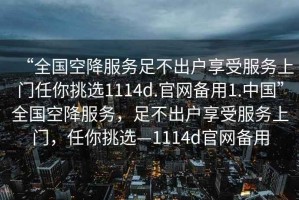 “全国空降服务足不出户享受服务上门任你挑选1114d.官网备用1.中国”全国空降服务，足不出户享受服务上门，任你挑选—1114d官网备用